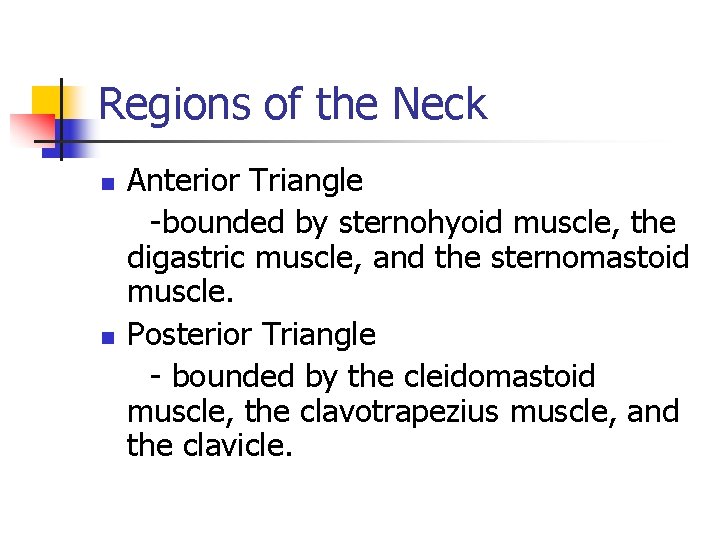 Regions of the Neck

• Anterior Triangle

-bounded by sternohyoid muscle, the digastric muscle, and the sternomastoid muscle.

• Posterior Triangle

- bounded by the cleidomastoid muscle, the clavotrapezius muscle, and the clavicle.